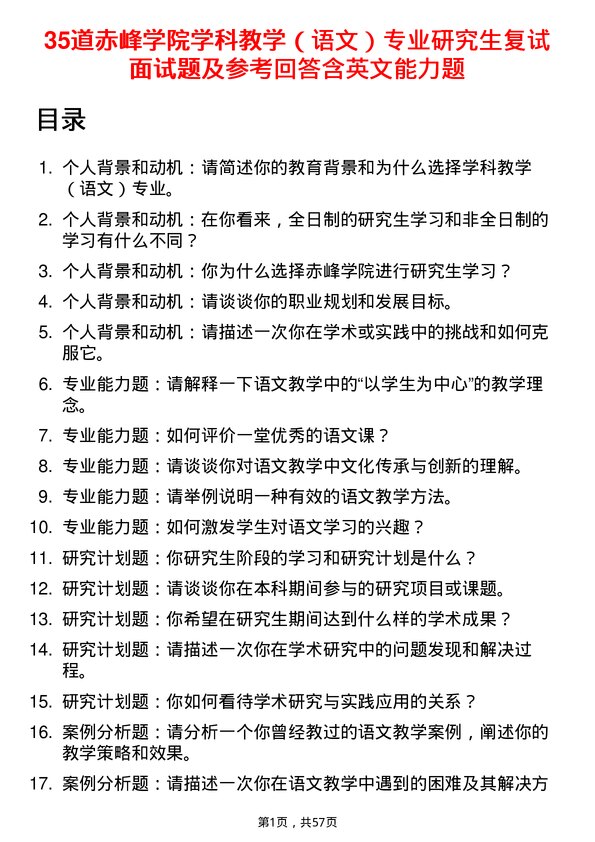 35道赤峰学院学科教学（语文）专业研究生复试面试题及参考回答含英文能力题

目录

1. 个人背景和动机：请简述你的教育背景和为什么选择学科教学（语文）专业。
2. 个人背景和动机：在你看来，全日制的研究生学习和非全日制的学习有什么不同？
3. 个人背景和动机：你为什么选择赤峰学院进行研究生学习？
4. 个人背景和动机：请谈谈你的职业规划和发展目标。
5. 个人背景和动机：请描述一次你在学术或实践中的挑战和如何克服它。
6. 专业能力题：请解释一下语文教学中的“以学生为中心”的教学理念。
7. 专业能力题：如何评价一堂优秀的语文课？
8. 专业能力题：请谈谈你对语文教学中文化传承与创新的理解。
9. 专业能力题：请举例说明一种有效的语文教学方法。
10. 专业能力题：如何激发学生对语文学习的兴趣？
11. 研究计划题：你研究生阶段的学习和研究计划是什么？
12. 研究计划题：请谈谈你在本科期间参与的研究项目或课题。
13. 研究计划题：你希望在研究生期间达到什么样的学术成果？
14. 研究计划题：请描述一次你在学术研究中的问题发现和解决过程。
15. 研究计划题：你如何看待学术研究与实践应用的关系？
16. 案例分析题：请分析一个你曾经教过的语文教学案例，阐述你的教学策略和效果。
17. 案例分析题：请描述一次你在语文教学中遇到的困难及其解决方

第1页，共57页